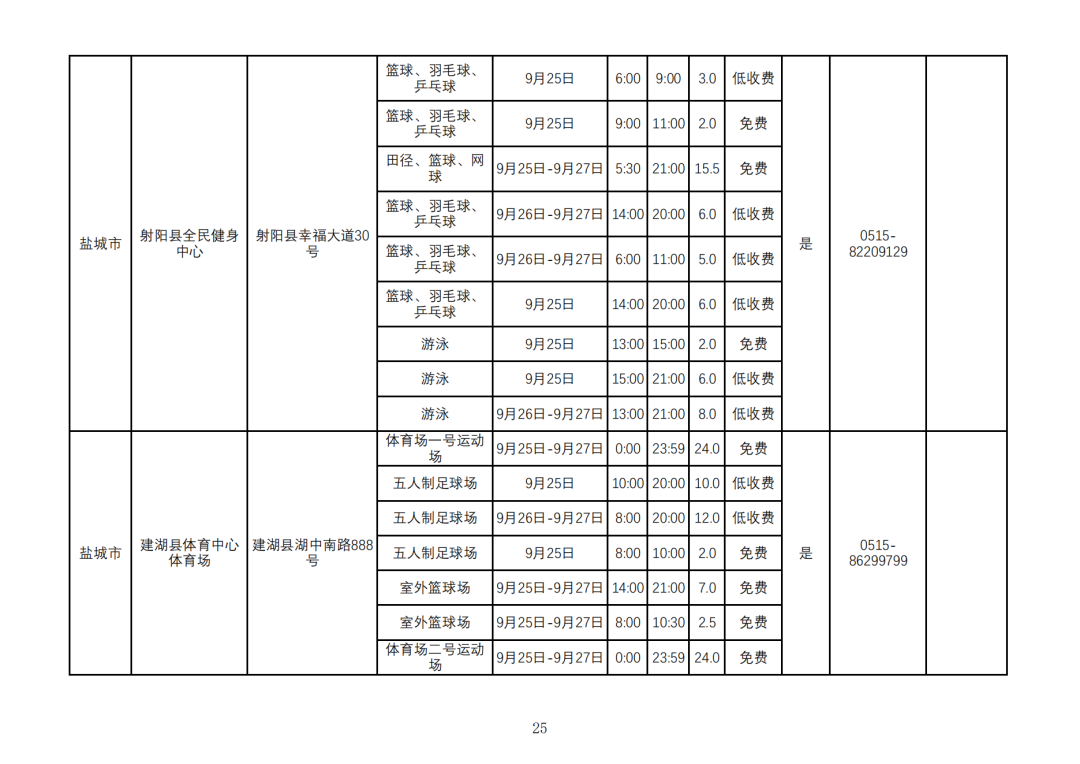 | 盐城市 | 射阳县全民健身中心 | 射阳县幸福大道30号 | 篮球、羽毛球、乒乓球 | 9月25日 | 6:00 | 9:00 | 3.0 | 低收费 | 是 | 0515-82209129 | |
|---|---|---|---|---|---|---|---|---|---|---|---|
| | | | 篮球、羽毛球、乒乓球 | 9月25日 | 9:00 | 11:00 | 2.0 | 免费 | | | |
| | | | 田径、篮球、网球 | 9月25日-9月27日 | 5:30 | 21:00 | 15.5 | 免费 | | | |
| | | | 篮球、羽毛球、乒乓球 | 9月26日-9月27日 | 14:00 | 20:00 | 6.0 | 低收费 | | | |
| | | | 篮球、羽毛球、乒乓球 | 9月26日-9月27日 | 6:00 | 11:00 | 5.0 | 低收费 | | | |
| | | | 篮球、羽毛球、乒乓球 | 9月25日 | 14:00 | 20:00 | 6.0 | 低收费 | | | |
| | | | 游泳 | 9月25日 | 13:00 | 15:00 | 2.0 | 免费 | | | |
| | | | 游泳 | 9月25日 | 15:00 | 21:00 | 6.0 | 低收费 | | | |
| | | | 游泳 | 9月26日-9月27日 | 13:00 | 21:00 | 8.0 | 低收费 | | | |
| 盐城市 | 建湖县体育中心体育场 | 建湖县湖中南路888号 | 体育场一号运动场 | 9月25日-9月27日 | 0:00 | 23:59 | 24.0 | 免费 | 是 | 0515-86299799 | |
| | | | 五人制足球场 | 9月25日 | 10:00 | 20:00 | 10.0 | 低收费 | | | |
| | | | 五人制足球场 | 9月26日-9月27日 | 8:00 | 20:00 | 12.0 | 低收费 | | | |
| | | | 五人制足球场 | 9月25日 | 8:00 | 10:00 | 2.0 | 免费 | | | |
| | | | 室外篮球场 | 9月25日-9月27日 | 14:00 | 21:00 | 7.0 | 免费 | | | |
| | | | 室外篮球场 | 9月25日-9月27日 | 8:00 | 10:30 | 2.5 | 免费 | | | |
| | | | 体育场二号运动场 | 9月25日-9月27日 | 0:00 | 23:59 | 24.0 | 免费 | | | |

25